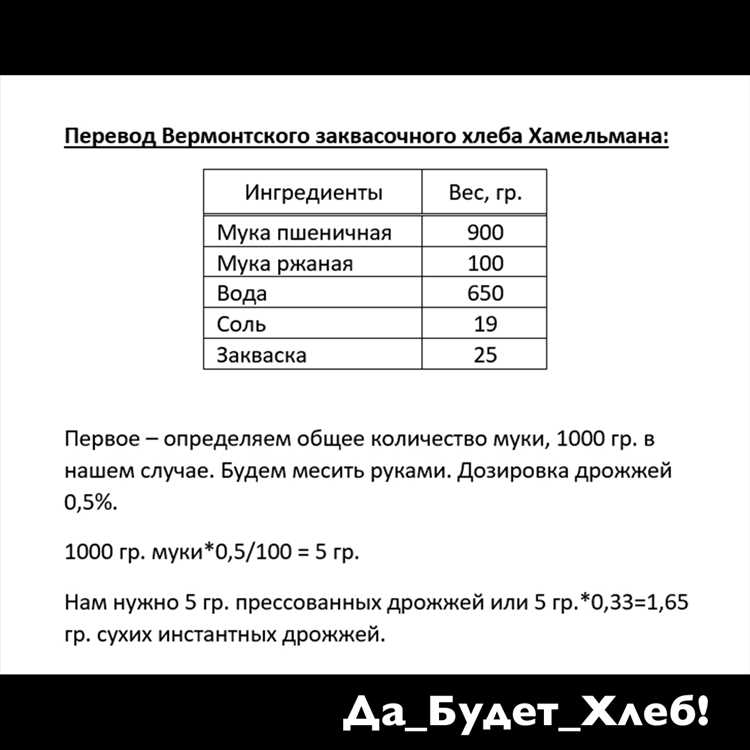 Перевод Вермонтского заквасочного хлеба Хамельмана:

| Ингредиенты | Вес, гр. |
|---|---|
| Мука пшеничная | 900 |
| Мука ржаная | 100 |
| Вода | 650 |
| Соль | 19 |
| Закваска | 25 |

Первое – определяем общее количество муки, 1000 гр. в нашем случае. Будем месить руками. Дозировка дрожжей 0,5%.

1000 гр. муки*0,5/100 = 5 гр.

Нам нужно 5 гр. прессованных дрожжей или 5 гр.*0,33=1,65 гр. сухих инстантных дрожжей.

Да_Будет_Хлеб!